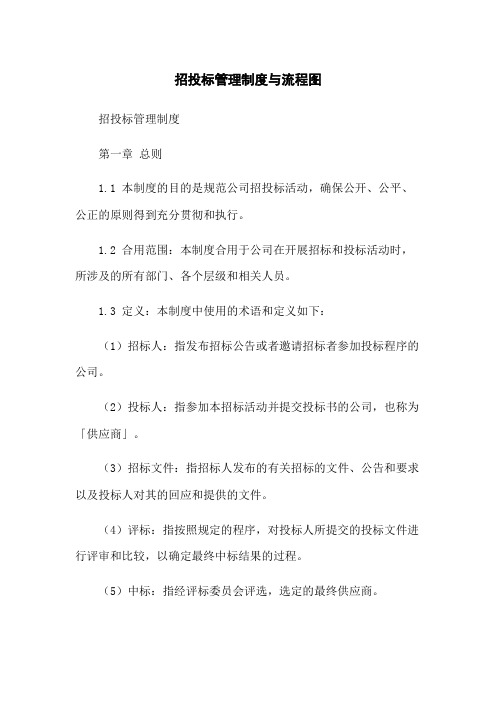 招投标管理制度与流程图

招投标管理制度

第一章 总则

1.1 本制度的目的是规范公司招投标活动，确保公开、公平、公正的原则得到充分贯彻和执行。

1.2 合用范围：本制度合用于公司在开展招标和投标活动时，所涉及的所有部门、各个层级和相关人员。

1.3 定义：本制度中使用的术语和定义如下：

（1）招标人：指发布招标公告或者邀请招标者参加投标程序的公司。

（2）投标人：指参加本招标活动并提交投标书的公司，也称为「供应商」。

（3）招标文件：指招标人发布的有关招标的文件、公告和要求以及投标人对其的回应和提供的文件。

（4）评标：指按照规定的程序，对投标人所提交的投标文件进行评审和比较，以确定最终中标结果的过程。

（5）中标：指经评标委员会评选，选定的最终供应商。